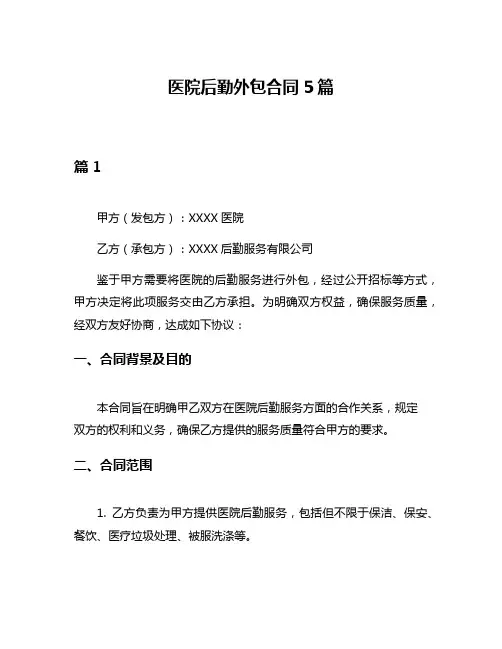 医院后勤外包合同 5 篇

篇 1

甲方（发包方）：XXXX 医院

乙方（承包方）：XXXX 后勤服务有限公司

鉴于甲方需要将医院的后勤服务进行外包，经过公开招标等方式，甲方决定将此项服务交由乙方承担。为明确双方权益，确保服务质量，经双方友好协商，达成如下协议：

一、合同背景及目的

本合同旨在明确甲乙双方在医院后勤服务方面的合作关系，规定双方的权利和义务，确保乙方提供的服务质量符合甲方的要求。

二、合同范围

1. 乙方负责为甲方提供医院后勤服务，包括但不限于保洁、保安、餐饮、医疗垃圾处理、被服洗涤等。